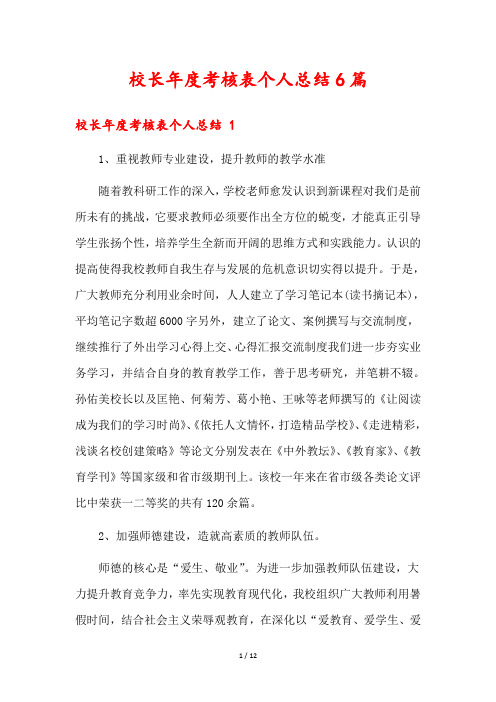 校长年度考核表个人总结6篇

校长年度考核表个人总结 1

1、重视教师专业建设，提升教师的教学水准

随着教科研工作的深入，学校老师愈发认识到新课程对我们是前所未有的挑战，它要求教师必须要作出全方位的蜕变，才能真正引导学生张扬个性，培养学生全新而开阔的思维方式和实践能力。认识的提高使得我校教师自我生存与发展的危机意识切实得以提升。于是，广大教师充分利用业余时间，人人建立了学习笔记本(读书摘记本)，平均笔记字数超6000字另外，建立了论文、案例撰写与交流制度，继续推行了外出学习心得上交、心得汇报交流制度我们进一步夯实业务学习，并结合自身的教育教学工作，善于思考研究，并笔耕不辍。孙佑美校长以及匡艳、何菊芳、葛小艳、王咏等老师撰写的《让阅读成为我们的学习时尚》、《依托人文情怀，打造精品学校》、《走进精彩，浅谈名校创建策略》等论文分别发表在《中外教坛》、《教育家》、《教育学刊》等国家级和省市级期刊上。该校一年来在省市级各类论文评比中荣获一二等奖的共有120余篇。

2、加强师德建设，造就高素质的教师队伍。

师德的核心是“爱生、敬业”。为进一步加强教师队伍建设，大力提升教育竞争力，率先实现教育现代化，我校组织广大教师利用暑假时间，结合社会主义荣辱观教育，在深化以“爱教育、爱学生、爱

1 / 12